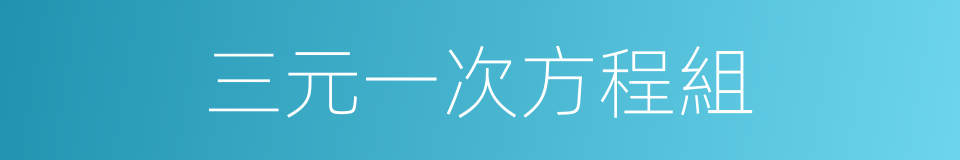 三元一次方程組